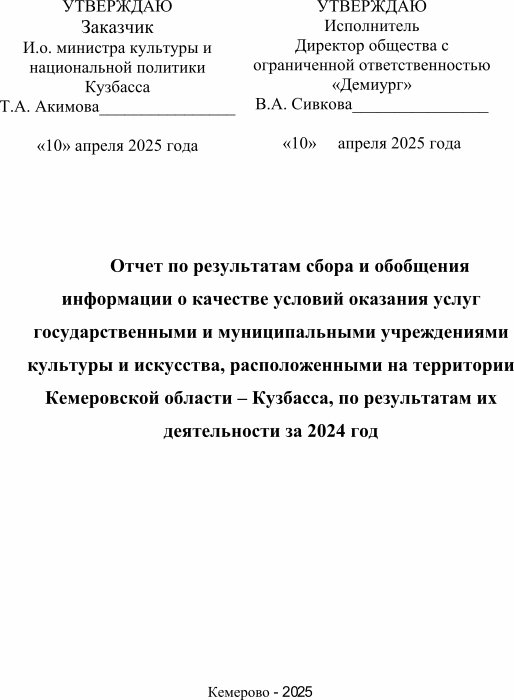 УТВЕРЖДАЮ
Заказчик
И.о. министра культуры и национальной политики Кузбасса
Т.А. Акимова________________

«10» апреля 2025 года

УТВЕРЖДАЮ
Исполнитель
Директор общества с ограниченной ответственностью «Демиург»
В.А. Сивкова________________

«10» апреля 2025 года

Отчет по результатам сбора и обобщения информации о качестве условий оказания услуг государственными и муниципальными учреждениями культуры и искусства, расположенными на территории Кемеровской области – Кузбасса, по результатам их деятельности за 2024 год

Кемерово - 2025